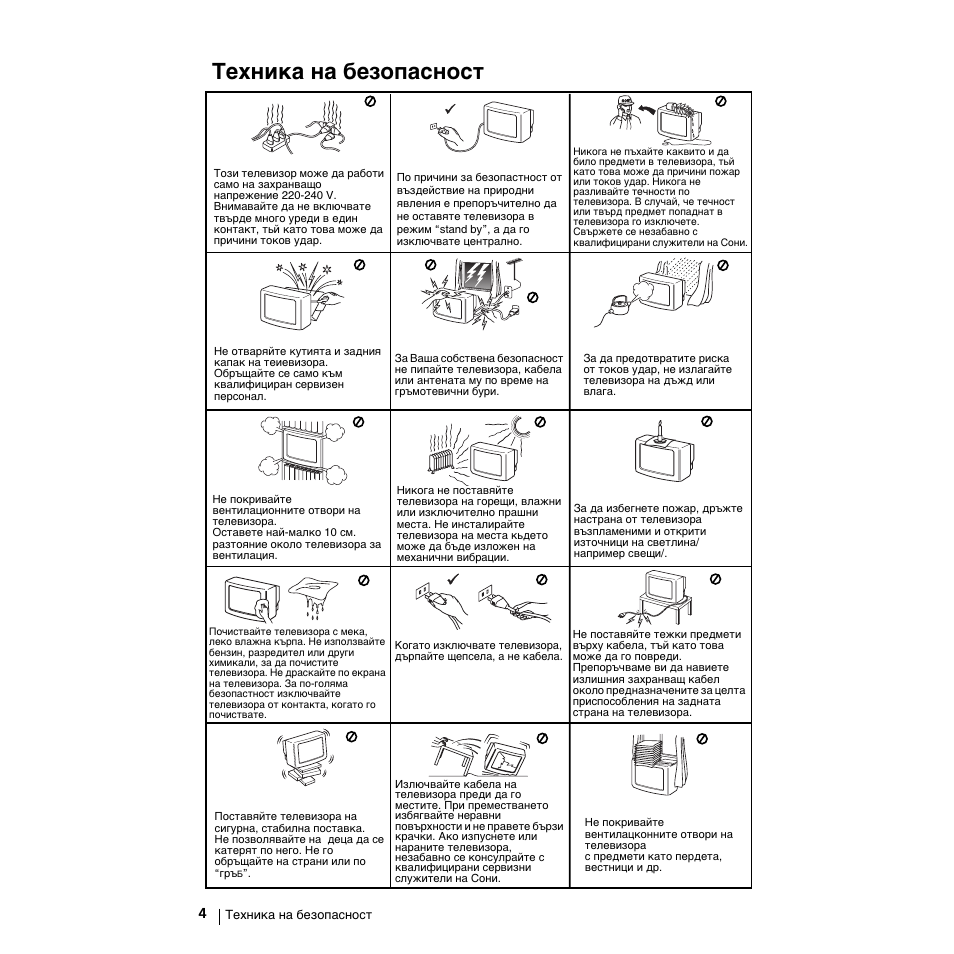 Техника на безопасност

| | | |
|---|---|---|
| Този телевизор може да работи само на захранващо напрежение 220-240 V. Внимавайте да не включвате твърде много уреди в един контакт, тъй като това може да причини токов удар. | По причини за безопастност от въздействие на природни явления е препоръчително да не оставяте телевизора в режим “stand by”, а да го изключвате централно. | Никога не пъхайте каквито и да било предмети в телевизора, тъй като това може да причини пожар или токов удар. Никога не разливайте течности по телевизора. В случай, че течност или твърд предмет попаднат в телевизора го изключете. Свържете се незабавно с квалифицирани служители на Сони. |
| Не отваряйте кутията и задния капак на теиевизора. Обръщайте се само към квалифициран сервизен персонал. | За Ваша собствена безопасност не пипайте телевизора, кабела или антената му по време на гръмотевични бури. | За да предотвратите риска от токов удар, не излагайте телевизора на дъжд или влага. |
| Не покривайте вентилационните отвори на телевизора. Оставете най-малко 10 см. разтояние около телевизора за вентилация. | Никога не поставяйте телевизора на горещи, влажни или изключително прашни места. Не инсталирайте телевизора на места където може да бъде изложен на механични вибрации. | За да избегнете пожар, дръжте настрана от телевизора възпламеними и открити източници на светлина/ например свещи/. |
| Почиствайте телевизора с мека, леко влажна кърпа. Не използвайте бензин, разредител или други химикали, за да почистите телевизора. Не драскайте по екрана на телевизора. За по-голяма безопастност изключвайте телевизора от контакта, когато го почиствате. | Когато изключвате телевизора, дърпайте щепсела, а не кабела. | Не поставяйте тежки предмети върху кабела, тъй като това може да го повреди. Препоръчваме ви да навиете излишния захранващ кабел около предназначените за целта приспособления на задната страна на телевизора. |
| Поставяйте телевизора на сигурна, стабилна поставка. Не позволявайте на деца да се катерят по него. Не го обръщайте на страни или по “гръб”. | Излючвайте кабела на телевизора преди да го местите. При преместването избягвайте неравни повърхности и не правете бързи крачки. Ако изпуснете или нараните телевизора, незабавно се консулрайте с квалифицирани сервизни служители на Сони. | Не покривайте вентилацконните отвори на телевизора с предмети като пердета, вестници и др. |

4 | Техника на безопасност